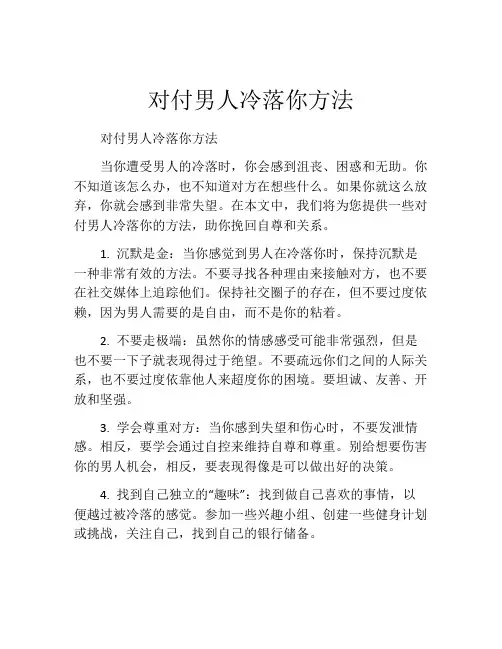 对付男人冷落你方法

对付男人冷落你方法

当你遭受男人的冷落时，你会感到沮丧、困惑和无助。你不知道该怎么办，也不知道对方在想些什么。如果你就这么放弃，你就会感到非常失望。在本文中，我们将为您提供一些对付男人冷落你的方法，助你挽回自尊和关系。

1. 沉默是金：当你感觉到男人在冷落你时，保持沉默是一种非常有效的方法。不要寻找各种理由来接触对方，也不要在社交媒体上追踪他们。保持社交圈子的存在，但不要过度依赖，因为男人需要的是自由，而不是你的粘着。

2. 不要走极端：虽然你的情感感受可能非常强烈，但是也不要一下子就表现得过于绝望。不要疏远你们之间的人际关系，也不要过度依靠他人来超度你的困境。要坦诚、友善、开放和坚强。

3. 学会尊重对方：当你感到失望和伤心时，不要发泄情感。相反，要学会通过自控来维持自尊和尊重。别给想要伤害你的男人机会，相反，要表现得像是可以做出好的决策。

4. 找到自己独立的“趣味”：找到做自己喜欢的事情，以便越过被冷落的感觉。参加一些兴趣小组、创建一些健身计划或挑战，关注自己，找到自己的银行储备。